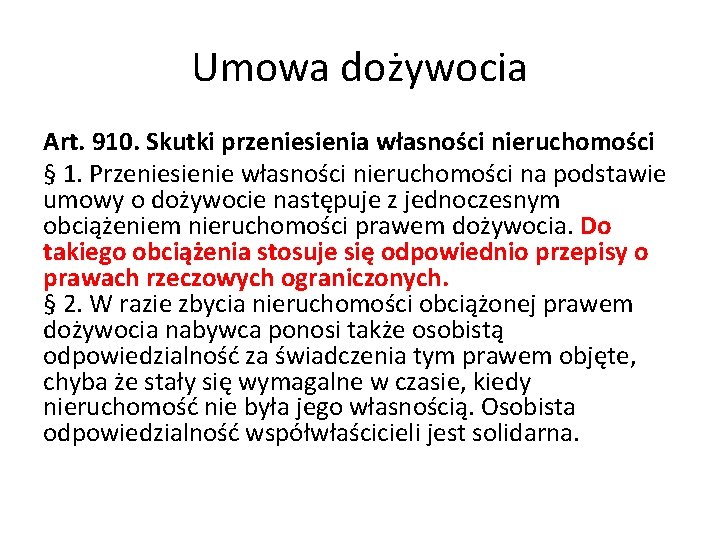 Umowa dożywocia

Art. 910. Skutki przeniesienia własności nieruchomości

§ 1. Przeniesienie własności nieruchomości na podstawie umowy o dożywocie następuje z jednoczesnym obciążeniem nieruchomości prawem dożywocia. Do takiego obciążenia stosuje się odpowiednio przepisy o prawach rzeczowych ograniczonych.

§ 2. W razie zbycia nieruchomości obciążonej prawem dożywocia nabywca ponosi także osobistą odpowiedzialność za świadczenia tym prawem objęte, chyba że stały się wymagalne w czasie, kiedy nieruchomość nie była jego własnością. Osobista odpowiedzialność współwłaścicieli jest solidarna.